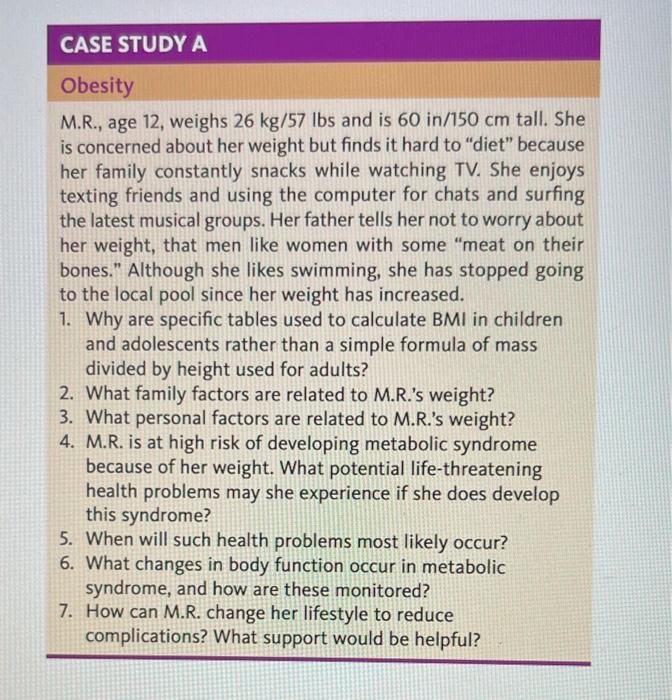 CASE STUDY A

Obesity

M.R., age 12, weighs 26 kg/57 lbs and is 60 in/150 cm tall. She is concerned about her weight but finds it hard to "diet" because her family constantly snacks while watching TV. She enjoys texting friends and using the computer for chats and surfing the latest musical groups. Her father tells her not to worry about her weight, that men like women with some "meat on their bones." Although she likes swimming, she has stopped going to the local pool since her weight has increased.

1. Why are specific tables used to calculate BMI in children and adolescents rather than a simple formula of mass divided by height used for adults?
2. What family factors are related to M.R.'s weight?
3. What personal factors are related to M.R.'s weight?
4. M.R. is at high risk of developing metabolic syndrome because of her weight. What potential life-threatening health problems may she experience if she does develop this syndrome?
5. When will such health problems most likely occur?
6. What changes in body function occur in metabolic syndrome, and how are these monitored?
7. How can M.R. change her lifestyle to reduce complications? What support would be helpful?